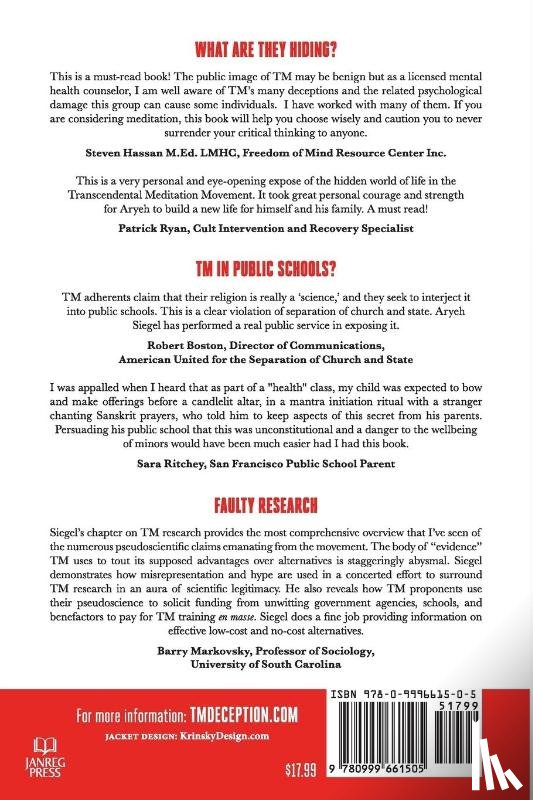 WHAT ARE THEY HIDING?

This is a must-read book! The public image of TM may be benign but as a licensed mental health counselor, I am well aware of TM's many deceptions and the related psychological damage this group can cause some individuals. I have worked with many of them. If you are considering meditation, this book will help you choose wisely and caution you to never surrender your critical thinking to anyone.

Steven Hassan M.Ed. LMHC, Freedom of Mind Resource Center Inc.

This is a very personal and eye-opening expose of the hidden world of life in the Transcendental Meditation Movement. It took great personal courage and strength for Aryeh to build a new life for himself and his family. A must read!

Patrick Ryan, Cult Intervention and Recovery Specialist

TM IN PUBLIC SCHOOLS?

TM adherents claim that their religion is really a 'science,' and they seek to interject it into public schools. This is a clear violation of separation of church and state. Aryeh Siegel has performed a real public service in exposing it.

Robert Boston, Director of Communications, American United for the Separation of Church and State

I was appalled when I heard that as part of a "health" class, my child was expected to bow and make offerings before a candlelit altar, in a mantra initiation ritual with a stranger chanting Sanskrit prayers, who told him to keep aspects of this secret from his parents. Persuading his public school that this was unconstitutional and a danger to the wellbeing of minors would have been much easier had I had this book.

Sara Ritchey, San Francisco Public School Parent

FAULTY RESEARCH

Siegel's chapter on TM research provides the most comprehensive overview that I've seen of the numerous pseudoscientific claims emanating from the movement. The body of "evidence" TM uses to tout its supposed advantages over alternatives is staggeringly abysmal. Siegel demonstrates how misrepresentation and hype are used in a concerted effort to surround TM research in an aura of scientific legitimacy. He also reveals how TM proponents use their pseudoscience to solicit funding from unwitting government agencies, schools, and benefactors to pay for TM training en masse. Siegel does a fine job providing information on effective low-cost and no-cost alternatives.

Barry Markovsky, Professor of Sociology, University of South Carolina

For more information: TMDECEPTION.COM

JACKET DESIGN: KrinskyDesign.com

JANREG PRESS

$17.99

ISBN 978-0-9996615-0-5

51799

9 780999 661505